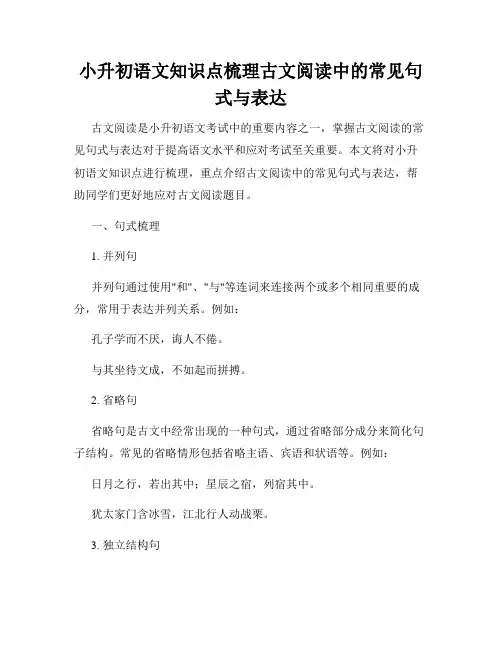 小升初语文知识点梳理古文阅读中的常见句式与表达

古文阅读是小升初语文考试中的重要内容之一，掌握古文阅读的常见句式与表达对于提高语文水平和应对考试至关重要。本文将对小升初语文知识点进行梳理，重点介绍古文阅读中的常见句式与表达，帮助同学们更好地应对古文阅读题目。

一、句式梳理

1. 并列句

并列句通过使用"和"、"与"等连词来连接两个或多个相同重要的成分，常用于表达并列关系。例如：

孔子学而不厌，诲人不倦。

与其坐待文成，不如起而拼搏。

2. 省略句

省略句是古文中经常出现的一种句式，通过省略部分成分来简化句子结构。常见的省略情形包括省略主语、宾语和状语等。例如：

日月之行，若出其中；星辰之宿，列宿其中。

犹太家门含冰雪，江北行人动战栗。

3. 独立结构句